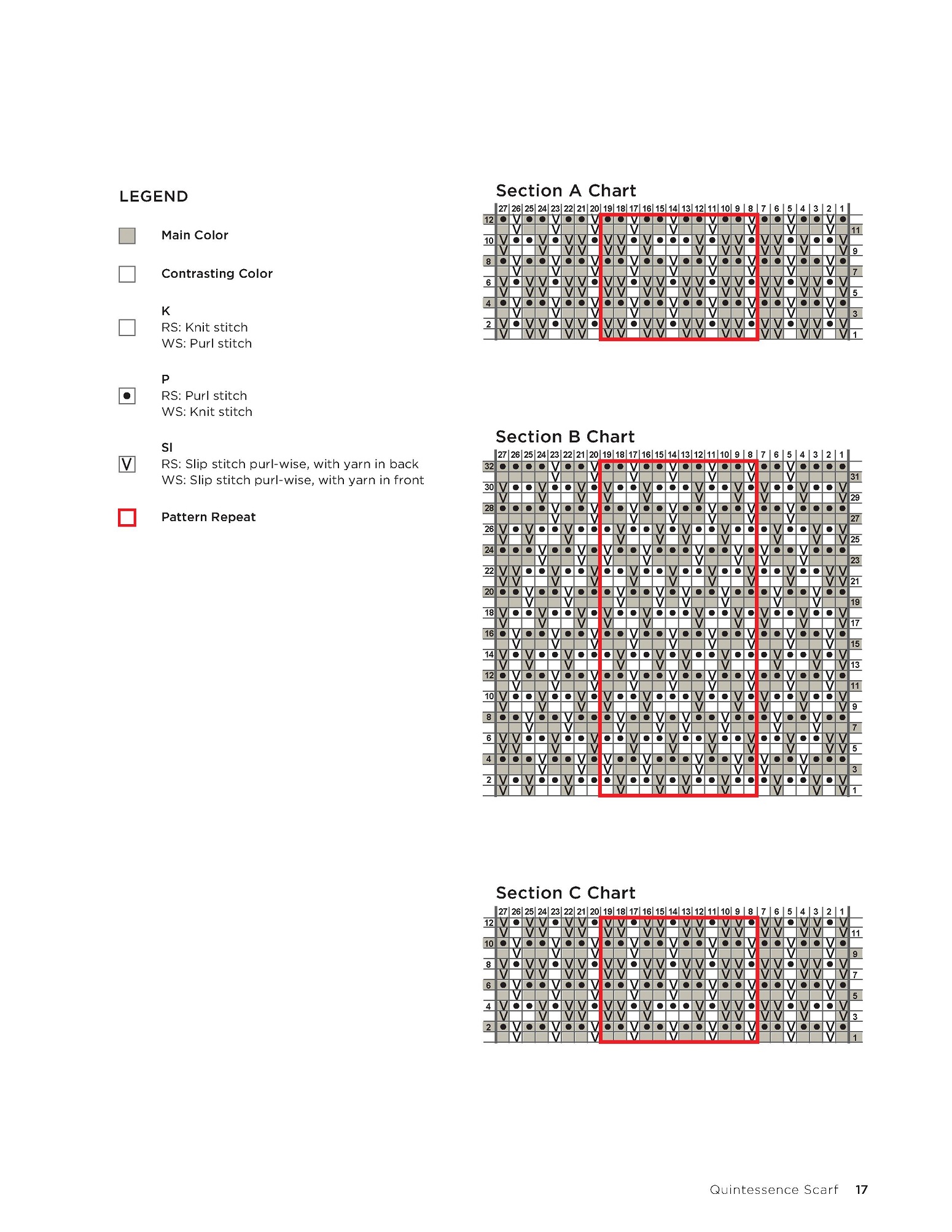 LEGEND

Main Color

Contrasting Color

K
RS: Knit stitch
WS: Purl stitch

P
RS: Purl stitch
WS: Knit stitch

Sl
RS: Slip stitch purl-wise, with yarn in back
WS: Slip stitch purl-wise, with yarn in front

Pattern Repeat

Section A Chart

27 26 25 24 23 22 21 20 19 18 17 16 15 14 13 12 11 10 9 8 7 6 5 4 3 2 1

12 11 10 9 8 7 6 5 4 3 2 1

Section B Chart

27 26 25 24 23 22 21 20 19 18 17 16 15 14 13 12 11 10 9 8 7 6 5 4 3 2 1

32 31 30 29 28 27 26 25 24 23 22 21 20 19 18 17 16 15 14 13 12 11 10 9 8 7 6 5 4 3 2 1

Section C Chart

27 26 25 24 23 22 21 20 19 18 17 16 15 14 13 12 11 10 9 8 7 6 5 4 3 2 1

12 11 10 9 8 7 6 5 4 3 2 1

Quintessence Scarf 17